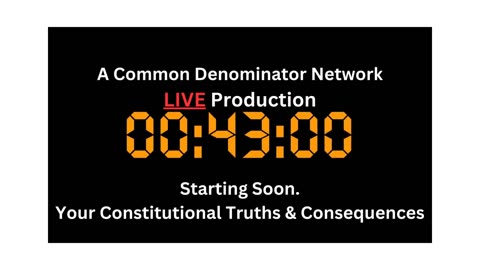 A Common Denominator Network
LIVE Production
00:43:00

Starting Soon.
Your Constitutional Truths & Consequences